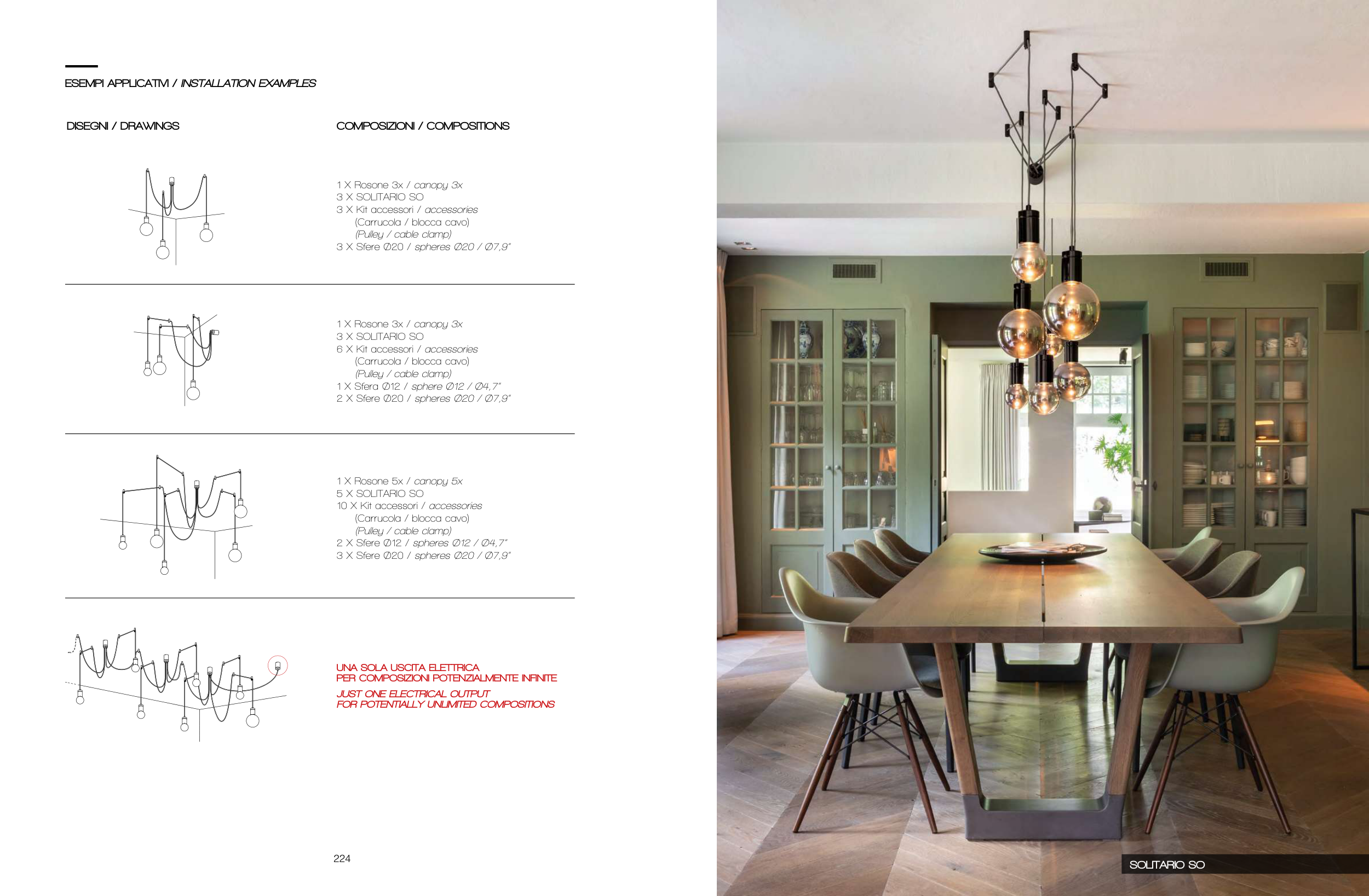 ESEMPI APPLICATIVI / INSTALLATION EXAMPLES

DISEGNI / DRAWINGS

COMPOSIZIONI / COMPOSITIONS

1 X Rosone 3x / canopy 3x
3 X SOLITARIO SO
3 X Kit accessori / accessories
(Carrucola / blocca cavo)
(Pulley / cable clamp)
3 X Sfere Ø20 / spheres Ø20 / Ø7,9"

1 X Rosone 3x / canopy 3x
3 X SOLITARIO SO
6 X Kit accessori / accessories
(Carrucola / blocca cavo)
(Pulley / cable clamp)
1 X Sfera Ø12 / sphere Ø12 / Ø4,7"
2 X Sfere Ø20 / spheres Ø20 / Ø7,9"

1 X Rosone 5x / canopy 5x
5 X SOLITARIO SO
10 X Kit accessori / accessories
(Carrucola / blocca cavo)
(Pulley / cable clamp)
2 X Sfere Ø12 / spheres Ø12 / Ø4,7"
3 X Sfere Ø20 / spheres Ø20 / Ø7,9"

UNA SOLA USCITA ELETTRICA
PER COMPOSIZIONI POTENZIALMENTE INFINITE
JUST ONE ELECTRICAL OUTPUT
FOR POTENTIALLY UNLIMITED COMPOSITIONS

224

SOLITARIO SO